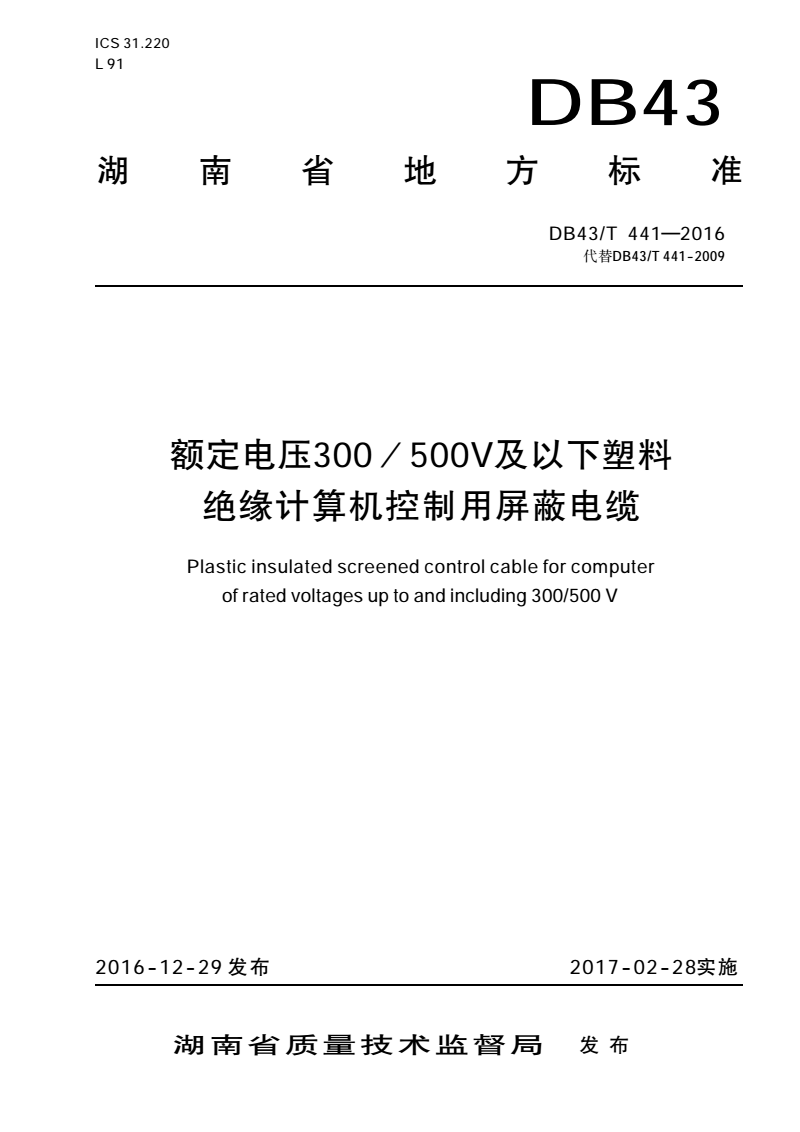 ICS 31.220
L 91

DB43

湖　南　省　地　方　标　准

DB43/T 441—2016
代替DB43/T 441-2009

额定电压300／500V及以下塑料绝缘计算机控制用屏蔽电缆

Plastic insulated screened control cable for computer of rated voltages up to and including 300/500 V

2016-12-29 发布

2017-02-28实施

湖南省质量技术监督局　发布